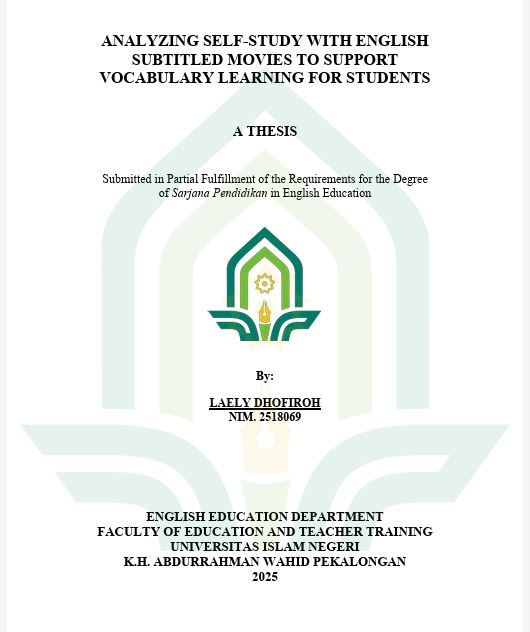 ANALYZING SELF-STUDY WITH ENGLISH SUBTITLED MOVIES TO SUPPORT VOCABULARY LEARNING FOR STUDENTS

A THESIS

Submitted in Partial Fulfillment of the Requirements for the Degree of Sarjana Pendidikan in English Education

By:

LAELY DHOFIROH
NIM. 2518069

ENGLISH EDUCATION DEPARTMENT
FACULTY OF EDUCATION AND TEACHER TRAINING
UNIVERSITAS ISLAM NEGERI
K.H. ABDURRAHMAN WAHID PEKALONGAN
2025